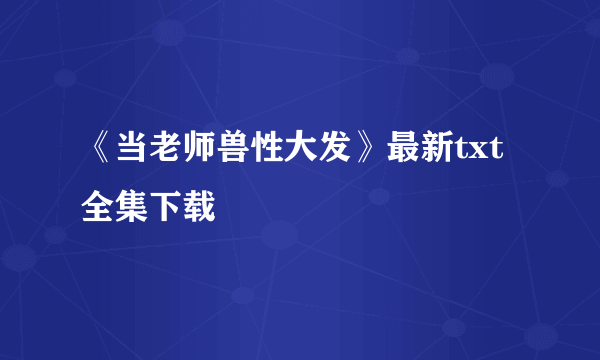 《当老师兽性大发》最新txt全集下载